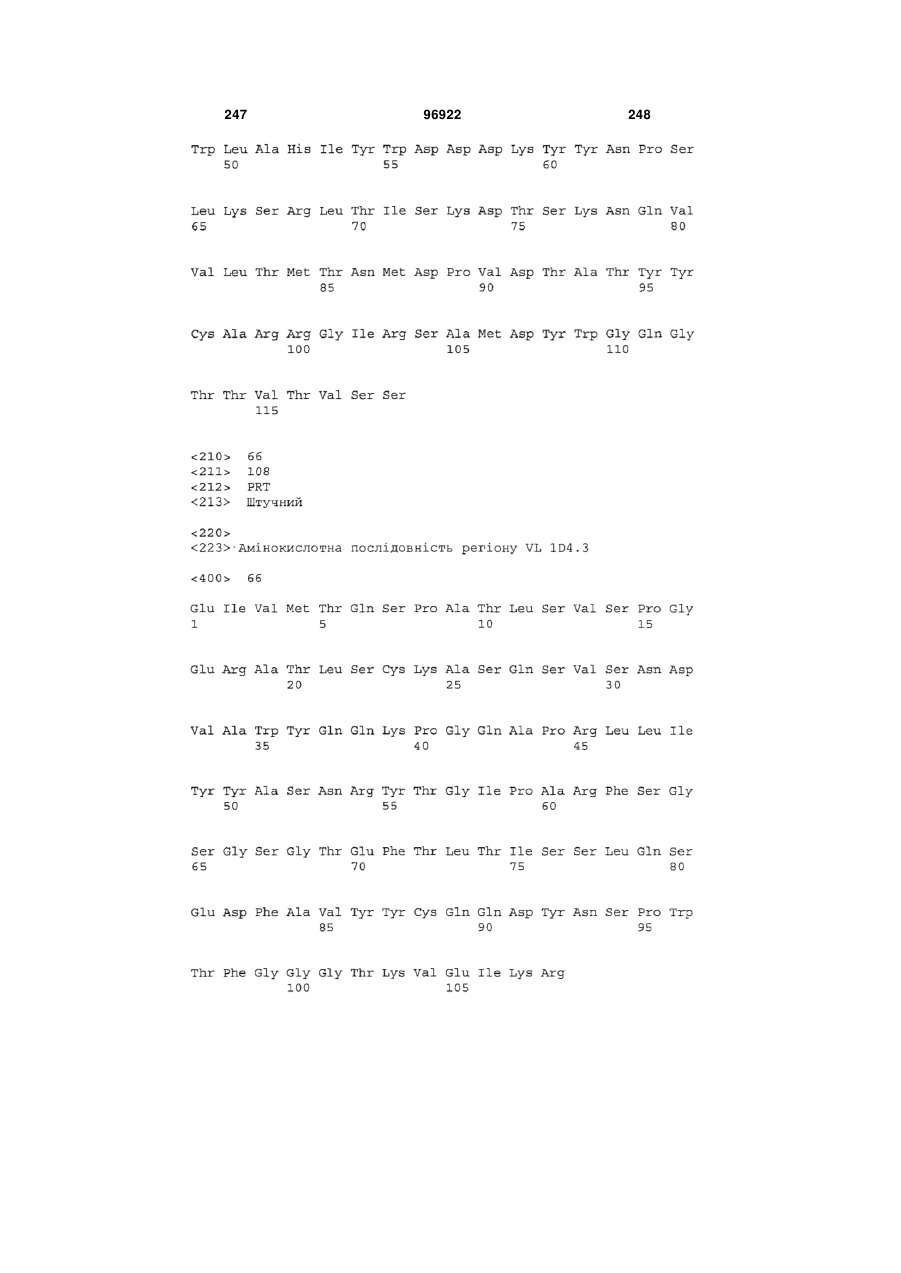 247 96922 248

Trp Leu Ala His Ile Tyr Trp Asp Asp Asp Lys Tyr Tyr Asn Pro Ser
50 55 60

Leu Lys Ser Arg Leu Thr Ile Ser Lys Asp Thr Ser Lys Asn Gln Val
65 70 75 80

Val Leu Thr Met Thr Asn Met Asp Pro Val Asp Thr Ala Thr Tyr Tyr
85 90 95

Cys Ala Arg Arg Gly Ile Arg Ser Ala Met Asp Tyr Trp Gly Gln Gly
100 105 110

Thr Thr Val Thr Val Ser Ser
115

<210> 66
<211> 108
<212> PRT
<213> Штучний

<220>
<223> Амінокислотна послідовність регіону VL 1D4.3

<400> 66

Glu Ile Val Met Thr Gln Ser Pro Ala Thr Leu Ser Val Ser Pro Gly
1 5 10 15

Glu Arg Ala Thr Leu Ser Cys Lys Ala Ser Gln Ser Val Ser Asn Asp
20 25 30

Val Ala Trp Tyr Gln Gln Lys Pro Gly Gln Ala Pro Arg Leu Leu Ile
35 40 45

Tyr Tyr Ala Ser Asn Arg Tyr Thr Gly Ile Pro Ala Arg Phe Ser Gly
50 55 60

Ser Gly Ser Gly Thr Glu Phe Thr Leu Thr Ile Ser Ser Leu Gln Ser
65 70 75 80

Glu Asp Phe Ala Val Tyr Tyr Cys Gln Gln Asp Tyr Asn Ser Pro Trp
85 90 95

Thr Phe Gly Gly Gly Thr Lys Val Glu Ile Lys Arg
100 105